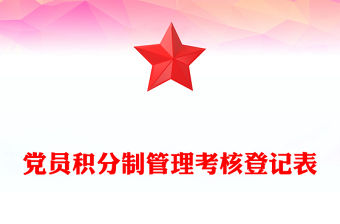 党员积分制管理考核登记表